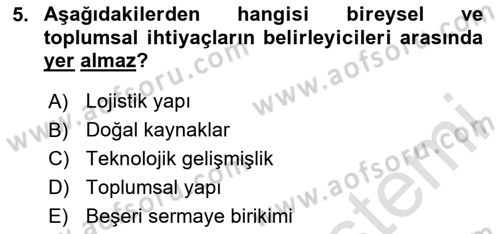 5. Aşağıdakilerden hangisi bireysel ve toplumsal ihtiyaçların belirleyicileri arasında yer almaz?

A) Lojistik yapı
B) Doğal kaynaklar
C) Teknolojik gelişmişlik
D) Toplumsal yapı
E) Beşeri sermaye birikimi

www.aofsoru.com
www.aofsoru.com
www.aofsoru.com
www.aofsoru.com